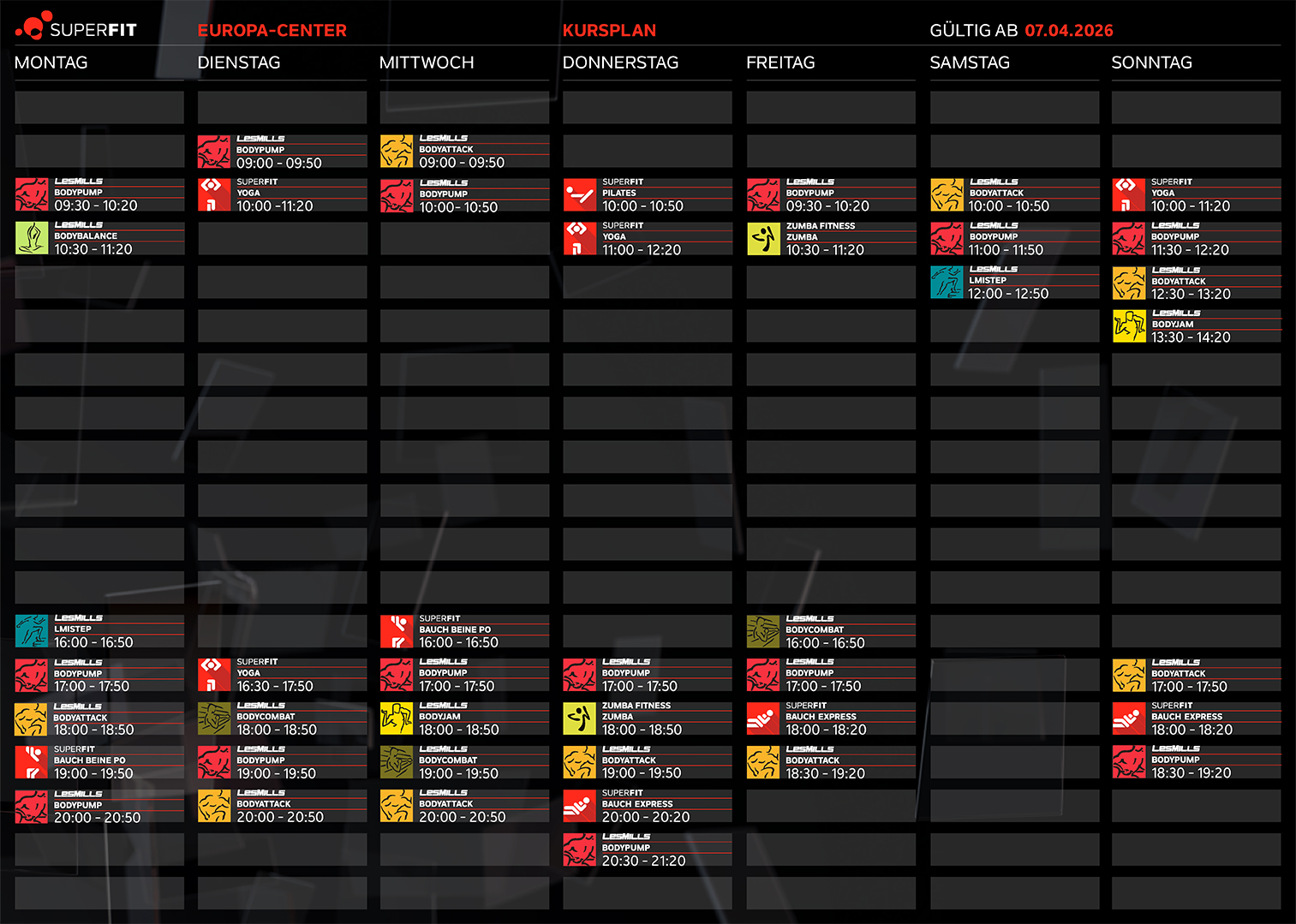 SUPERFIT EUROPA-CENTER KURSPLAN GÜLTIG AB 07.04.2026

MONTAG

LESMILLS
BODYPUMP
09:30 - 10:20

LESMILLS
BODYBALANCE
10:30 - 11:20

LESMILLS
LMISTEP
16:00 - 16:50

LESMILLS
BODYPUMP
17:00 - 17:50

LESMILLS
BODYATTACK
18:00 - 18:50

SUPERFIT
BAUCH BEINE PO
19:00 - 19:50

LESMILLS
BODYPUMP
20:00 - 20:50

DIENSTAG

LESMILLS
BODYPUMP
09:00 - 09:50

SUPERFIT
YOGA
10:00 -11:20

SUPERFIT
YOGA
16:30 - 17:50

LESMILLS
BODYCOMBAT
18:00 - 18:50

LESMILLS
BODYPUMP
19:00 - 19:50

LESMILLS
BODYATTACK
20:00 - 20:50

MITTWOCH

LESMILLS
BODYATTACK
09:00 - 09:50

LESMILLS
BODYPUMP
10:00- 10:50

SUPERFIT
BAUCH BEINE PO
16:00 - 16:50

LESMILLS
BODYPUMP
17:00 - 17:50

LESMILLS
BODYJAM
18:00 - 18:50

LESMILLS
BODYCOMBAT
19:00 - 19:50

LESMILLS
BODYATTACK
20:00 - 20:50

DONNERSTAG

SUPERFIT
PILATES
10:00 - 10:50

SUPERFIT
YOGA
11:00 - 12:20

LESMILLS
BODYPUMP
17:00 - 17:50

ZUMBA FITNESS
ZUMBA
18:00 - 18:50

LESMILLS
BODYATTACK
19:00 - 19:50

SUPERFIT
BAUCH EXPRESS
20:00 - 20:20

LESMILLS
BODYPUMP
20:30 - 21:20

FREITAG

LESMILLS
BODYPUMP
09:30 - 10:20

ZUMBA FITNESS
ZUMBA
10:30 - 11:20

LESMILLS
BODYCOMBAT
16:00 - 16:50

LESMILLS
BODYPUMP
17:00 - 17:50

SUPERFIT
BAUCH EXPRESS
18:00 - 18:20

LESMILLS
BODYATTACK
18:30 - 19:20

SAMSTAG

LESMILLS
BODYATTACK
10:00 - 10:50

LESMILLS
BODYPUMP
11:00 - 11:50

LESMILLS
LMISTEP
12:00 - 12:50

SONNTAG

SUPERFIT
YOGA
10:00 - 11:20

LESMILLS
BODYPUMP
11:30 - 12:20

LESMILLS
BODYATTACK
12:30 - 13:20

LESMILLS
BODYJAM
13:30 - 14:20

LESMILLS
BODYATTACK
17:00 - 17:50

SUPERFIT
BAUCH EXPRESS
18:00 - 18:20

LESMILLS
BODYPUMP
18:30 - 19:20